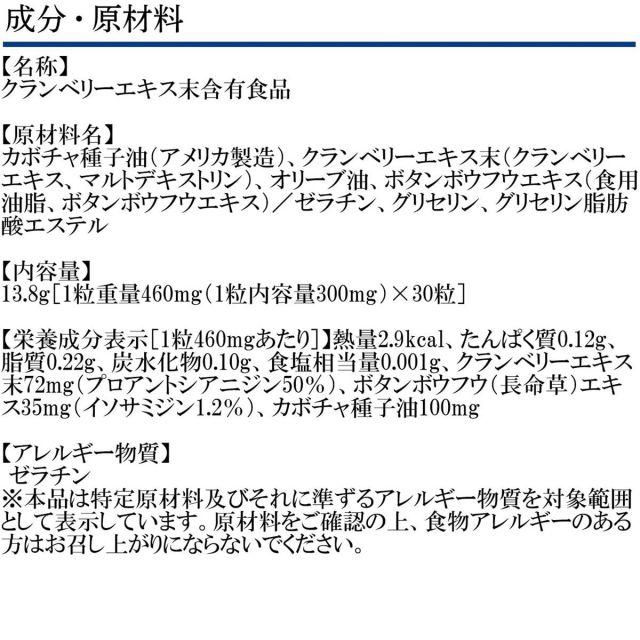 成分・原材料

【名称】
クランベリーエキス末含有食品

【原材料名】
カボチャ種子油(アメリカ製造)、クランベリーエキス末(クランベリーエキス、マルトデキストリン)、オリーブ油、ボタンボウフウエキス(食用油脂、ボタンボウフウエキス)/ゼラチン、グリセリン、グリセリン脂肪酸エステル

【内容量】
13.8g[1粒重量460mg(1粒内容量300mg)×30粒]

【栄養成分表示[1粒460mgあたり]】熱量2.9kcal、たんぱく質0.12g、脂質0.22g、炭水化物0.10g、食塩相当量0.001g、クランベリーエキス末72mg(プロアントシアニジン50%)、ボタンボウフウ(長命草)エキス35mg(イソサミジン1.2%)、カボチャ種子油100mg

【アレルギー物質】
ゼラチン
※本品は特定原材料及びそれに準ずるアレルギー物質を対象範囲として表示しています。原材料をご確認の上、食物アレルギーのある方はお召し上がりにならないでください。